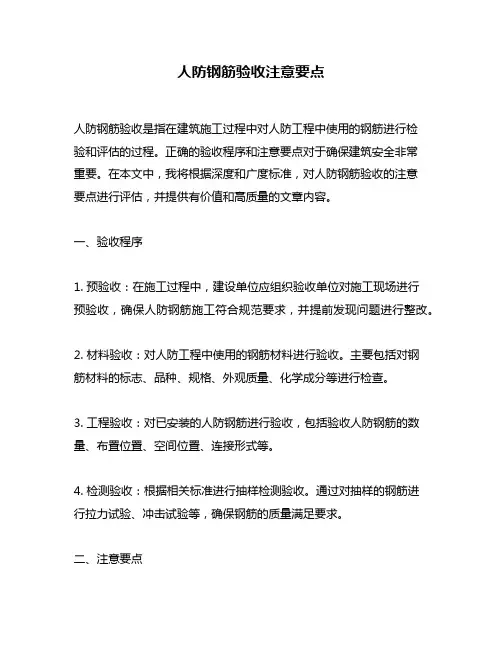 人防钢筋验收注意要点

人防钢筋验收是指在建筑施工过程中对人防工程中使用的钢筋进行检验和评估的过程。正确的验收程序和注意要点对于确保建筑安全非常重要。在本文中，我将根据深度和广度标准，对人防钢筋验收的注意要点进行评估，并提供有价值和高质量的文章内容。

一、验收程序

1. 预验收：在施工过程中，建设单位应组织验收单位对施工现场进行预验收，确保人防钢筋施工符合规范要求，并提前发现问题进行整改。

2. 材料验收：对人防工程中使用的钢筋材料进行验收。主要包括对钢筋材料的标志、品种、规格、外观质量、化学成分等进行检查。

3. 工程验收：对已安装的人防钢筋进行验收，包括验收人防钢筋的数量、布置位置、空间位置、连接形式等。

4. 检测验收：根据相关标准进行抽样检测验收。通过对抽样的钢筋进行拉力试验、冲击试验等，确保钢筋的质量满足要求。

二、注意要点